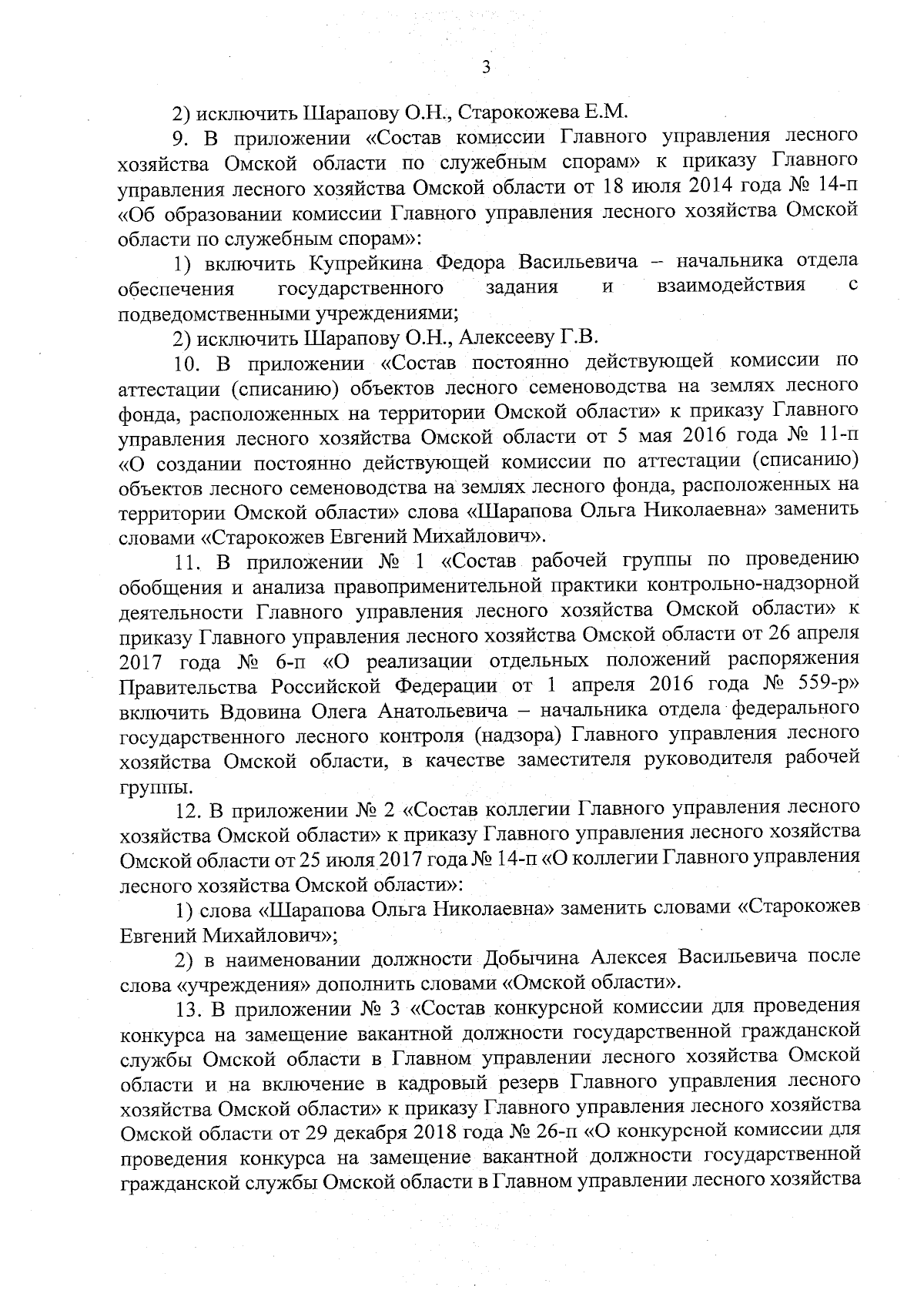 3

2) исключить Шарапову О.Н., Старокожева Е.М.

9. В приложении «Состав комиссии Главного управления лесного хозяйства Омской области по служебным спорам» к приказу Главного управления лесного хозяйства Омской области от 18 июля 2014 года № 14-п «Об образовании комиссии Главного управления лесного хозяйства Омской области по служебным спорам»:

1) включить Купрейкина Федора Васильевича – начальника отдела обеспечения государственного задания и взаимодействия с подведомственными учреждениями;

2) исключить Шарапову О.Н., Алексееву Г.В.

10. В приложении «Состав постоянно действующей комиссии по аттестации (списанию) объектов лесного семеноводства на землях лесного фонда, расположенных на территории Омской области» к приказу Главного управления лесного хозяйства Омской области от 5 мая 2016 года № 11-п «О создании постоянно действующей комиссии по аттестации (списанию) объектов лесного семеноводства на землях лесного фонда, расположенных на территории Омской области» слова «Шарапова Ольга Николаевна» заменить словами «Старокожев Евгений Михайлович».

11. В приложении № 1 «Состав рабочей группы по проведению обобщения и анализа правоприменительной практики контрольно-надзорной деятельности Главного управления лесного хозяйства Омской области» к приказу Главного управления лесного хозяйства Омской области от 26 апреля 2017 года № 6-п «О реализации отдельных положений распоряжения Правительства Российской Федерации от 1 апреля 2016 года № 559-р» включить Вдовина Олега Анатольевича – начальника отдела федерального государственного лесного контроля (надзора) Главного управления лесного хозяйства Омской области, в качестве заместителя руководителя рабочей группы.

12. В приложении № 2 «Состав коллегии Главного управления лесного хозяйства Омской области» к приказу Главного управления лесного хозяйства Омской области от 25 июля 2017 года № 14-п «О коллегии Главного управления лесного хозяйства Омской области»:

1) слова «Шарапова Ольга Николаевна» заменить словами «Старокожев Евгений Михайлович»;

2) в наименовании должности Добычина Алексея Васильевича после слова «учреждения» дополнить словами «Омской области».

13. В приложении № 3 «Состав конкурсной комиссии для проведения конкурса на замещение вакантной должности государственной гражданской службы Омской области в Главном управлении лесного хозяйства Омской области и на включение в кадровый резерв Главного управления лесного хозяйства Омской области» к приказу Главного управления лесного хозяйства Омской области от 29 декабря 2018 года № 26-п «О конкурсной комиссии для проведения конкурса на замещение вакантной должности государственной гражданской службы Омской области в Главном управлении лесного хозяйства